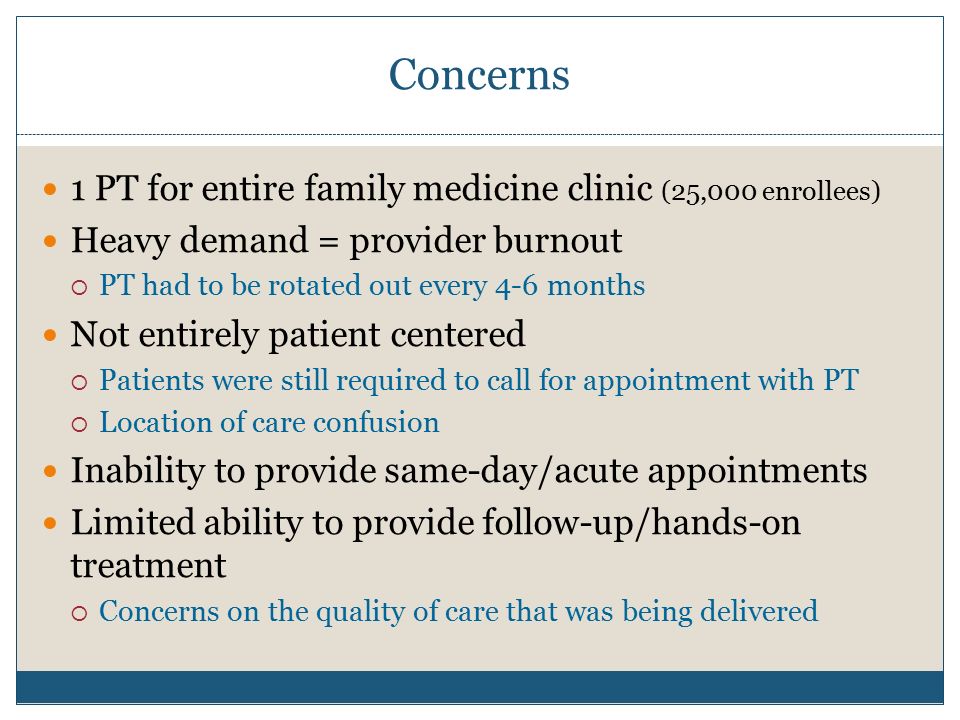 Concerns

- 1 PT for entire family medicine clinic (25,000 enrollees)
- Heavy demand = provider burnout
  - PT had to be rotated out every 4-6 months
- Not entirely patient centered
  - Patients were still required to call for appointment with PT
  - Location of care confusion
- Inability to provide same-day/acute appointments
- Limited ability to provide follow-up/hands-on treatment
  - Concerns on the quality of care that was being delivered